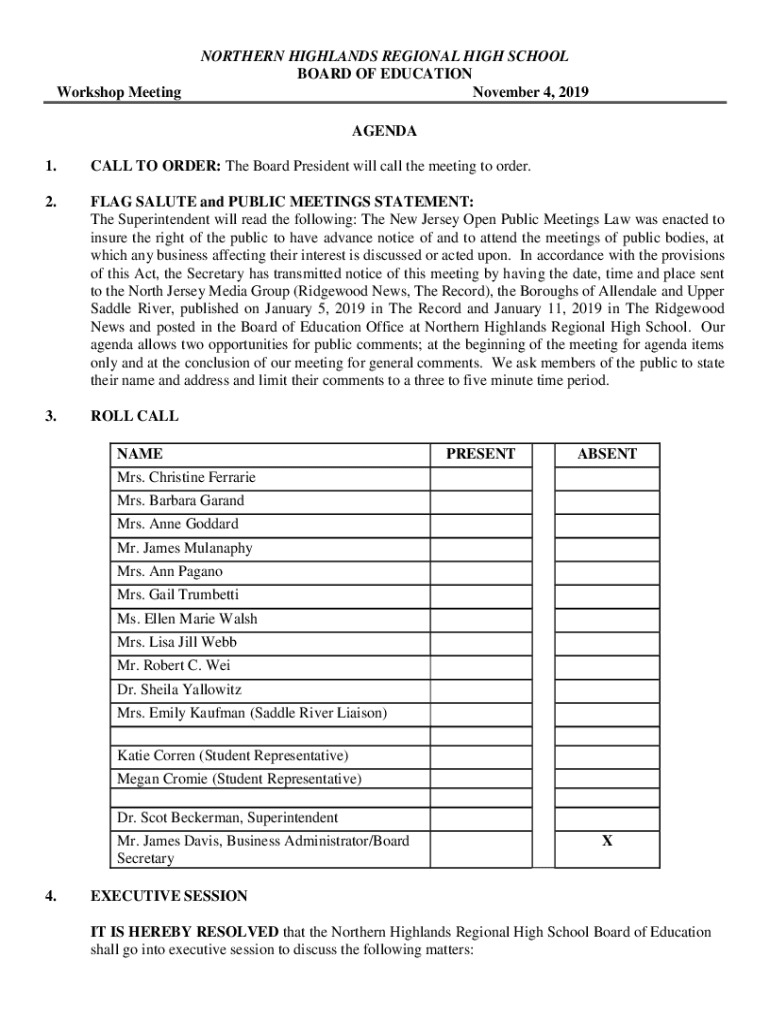 NORTHERN HIGHLANDS REGIONAL HIGH SCHOOL
BOARD OF EDUCATION
Workshop Meeting November 4, 2019

AGENDA

1. CALL TO ORDER: The Board President will call the meeting to order.

2. FLAG SALUTE and PUBLIC MEETINGS STATEMENT:
The Superintendent will read the following: The New Jersey Open Public Meetings Law was enacted to insure the right of the public to have advance notice of and to attend the meetings of public bodies, at which any business affecting their interest is discussed or acted upon. In accordance with the provisions of this Act, the Secretary has transmitted notice of this meeting by having the date, time and place sent to the North Jersey Media Group (Ridgewood News, The Record), the Boroughs of Allendale and Upper Saddle River, published on January 5, 2019 in The Record and January 11, 2019 in The Ridgewood News and posted in the Board of Education Office at Northern Highlands Regional High School. Our agenda allows two opportunities for public comments; at the beginning of the meeting for agenda items only and at the conclusion of our meeting for general comments. We ask members of the public to state their name and address and limit their comments to a three to five minute time period.

3. ROLL CALL

| NAME | PRESENT | | ABSENT |
|---|---|---|---|
| Mrs. Christine Ferrarie | | | |
| Mrs. Barbara Garand | | | |
| Mrs. Anne Goddard | | | |
| Mr. James Mulanaphy | | | |
| Mrs. Ann Pagano | | | |
| Mrs. Gail Trumbetti | | | |
| Ms. Ellen Marie Walsh | | | |
| Mrs. Lisa Jill Webb | | | |
| Mr. Robert C. Wei | | | |
| Dr. Sheila Yallowitz | | | |
| Mrs. Emily Kaufman (Saddle River Liaison) | | | |
| | | | |
| Katie Corren (Student Representative) | | | |
| Megan Cromie (Student Representative) | | | |
| | | | |
| Dr. Scot Beckerman, Superintendent | | | |
| Mr. James Davis, Business Administrator/Board Secretary | | | X |

4. EXECUTIVE SESSION

IT IS HEREBY RESOLVED that the Northern Highlands Regional High School Board of Education shall go into executive session to discuss the following matters: